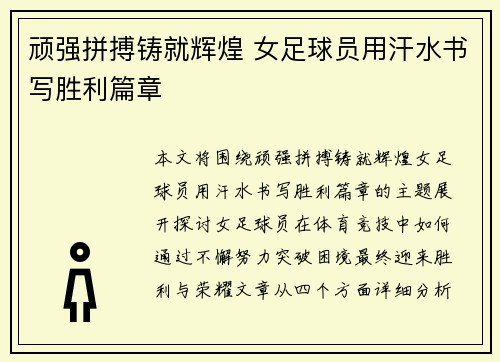 顽强拼搏铸就辉煌 女足球员用汗水书写胜利篇章

本文将围绕顽强拼搏铸就辉煌女足球员用汗水书写胜利篇章的主题展开探讨女足球员在体育竞技中如何通过不懈努力突破困境最终迎来胜利与荣耀文章从四个方面详细分析